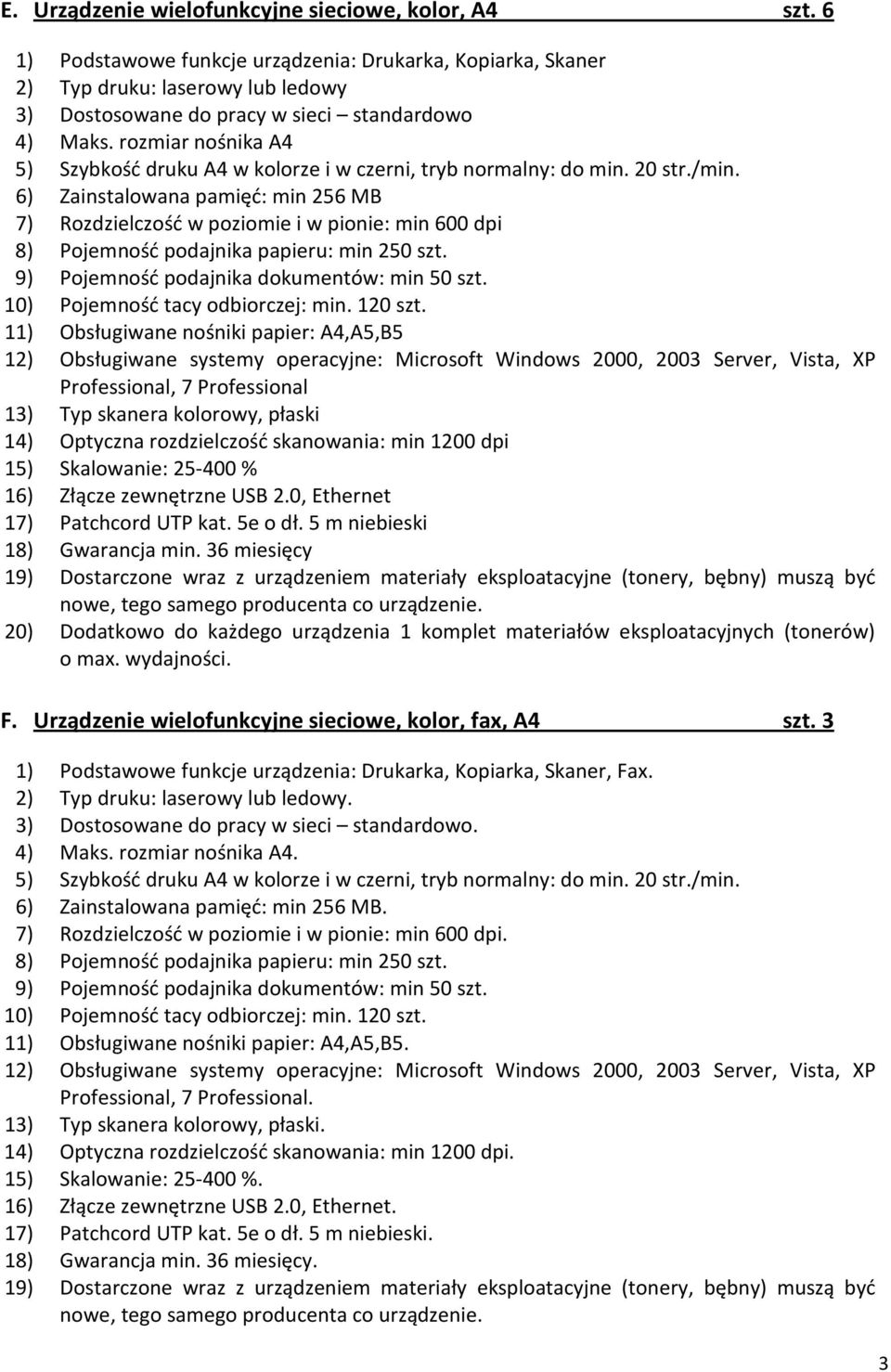 E. Urządzenie wielofunkcyjne sieciowe, kolor, A4 szt. 6

1) Podstawowe funkcje urządzenia: Drukarka, Kopiarka, Skaner
2) Typ druku: laserowy lub ledowy
3) Dostosowane do pracy w sieci – standardowo
4) Maks. rozmiar nośnika A4
5) Szybkość druku A4 w kolorze i w czerni, tryb normalny: do min. 20 str./min.
6) Zainstalowana pamięć: min 256 MB
7) Rozdzielczość w poziomie i w pionie: min 600 dpi
8) Pojemność podajnika papieru: min 250 szt.
9) Pojemność podajnika dokumentów: min 50 szt.
10) Pojemność tacy odbiorczej: min. 120 szt.
11) Obsługiwane nośniki papier: A4,A5,B5
12) Obsługiwane systemy operacyjne: Microsoft Windows 2000, 2003 Server, Vista, XP Professional, 7 Professional
13) Typ skanera kolorowy, płaski
14) Optyczna rozdzielczość skanowania: min 1200 dpi
15) Skalowanie: 25-400 %
16) Złącze zewnętrzne USB 2.0, Ethernet
17) Patchcord UTP kat. 5e o dł. 5 m niebieski
18) Gwarancja min. 36 miesięcy
19) Dostarczone wraz z urządzeniem materiały eksploatacyjne (tonery, bębny) muszą być nowe, tego samego producenta co urządzenie.
20) Dodatkowo do każdego urządzenia 1 komplet materiałów eksploatacyjnych (tonerów) o max. wydajności.

F. Urządzenie wielofunkcyjne sieciowe, kolor, fax, A4 szt. 3

1) Podstawowe funkcje urządzenia: Drukarka, Kopiarka, Skaner, Fax.
2) Typ druku: laserowy lub ledowy.
3) Dostosowane do pracy w sieci – standardowo.
4) Maks. rozmiar nośnika A4.
5) Szybkość druku A4 w kolorze i w czerni, tryb normalny: do min. 20 str./min.
6) Zainstalowana pamięć: min 256 MB.
7) Rozdzielczość w poziomie i w pionie: min 600 dpi.
8) Pojemność podajnika papieru: min 250 szt.
9) Pojemność podajnika dokumentów: min 50 szt.
10) Pojemność tacy odbiorczej: min. 120 szt.
11) Obsługiwane nośniki papier: A4,A5,B5.
12) Obsługiwane systemy operacyjne: Microsoft Windows 2000, 2003 Server, Vista, XP Professional, 7 Professional.
13) Typ skanera kolorowy, płaski.
14) Optyczna rozdzielczość skanowania: min 1200 dpi.
15) Skalowanie: 25-400 %.
16) Złącze zewnętrzne USB 2.0, Ethernet.
17) Patchcord UTP kat. 5e o dł. 5 m niebieski.
18) Gwarancja min. 36 miesięcy.
19) Dostarczone wraz z urządzeniem materiały eksploatacyjne (tonery, bębny) muszą być nowe, tego samego producenta co urządzenie.

3